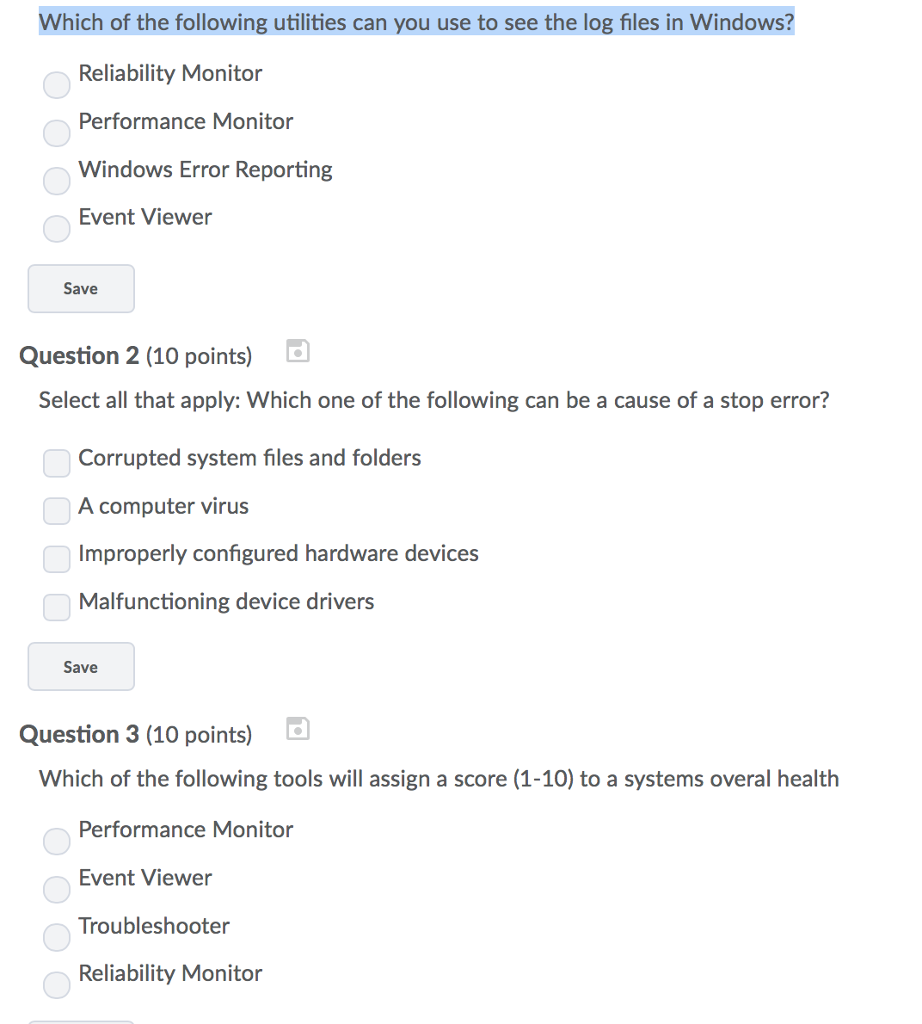 Which of the following utilities can you use to see the log files in Windows?

Reliability Monitor

Performance Monitor

Windows Error Reporting

Event Viewer

Save

Question 2 (10 points)

Select all that apply: Which one of the following can be a cause of a stop error?

Corrupted system files and folders

A computer virus

Improperly configured hardware devices

Malfunctioning device drivers

Save

Question 3 (10 points)

Which of the following tools will assign a score (1-10) to a systems overal health

Performance Monitor

Event Viewer

Troubleshooter

Reliability Monitor